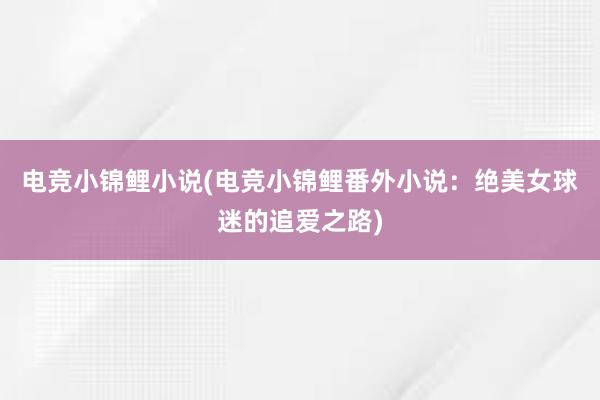 电竞小锦鲤小说(电竞小锦鲤番外小说：绝美女球迷的追爱之路)